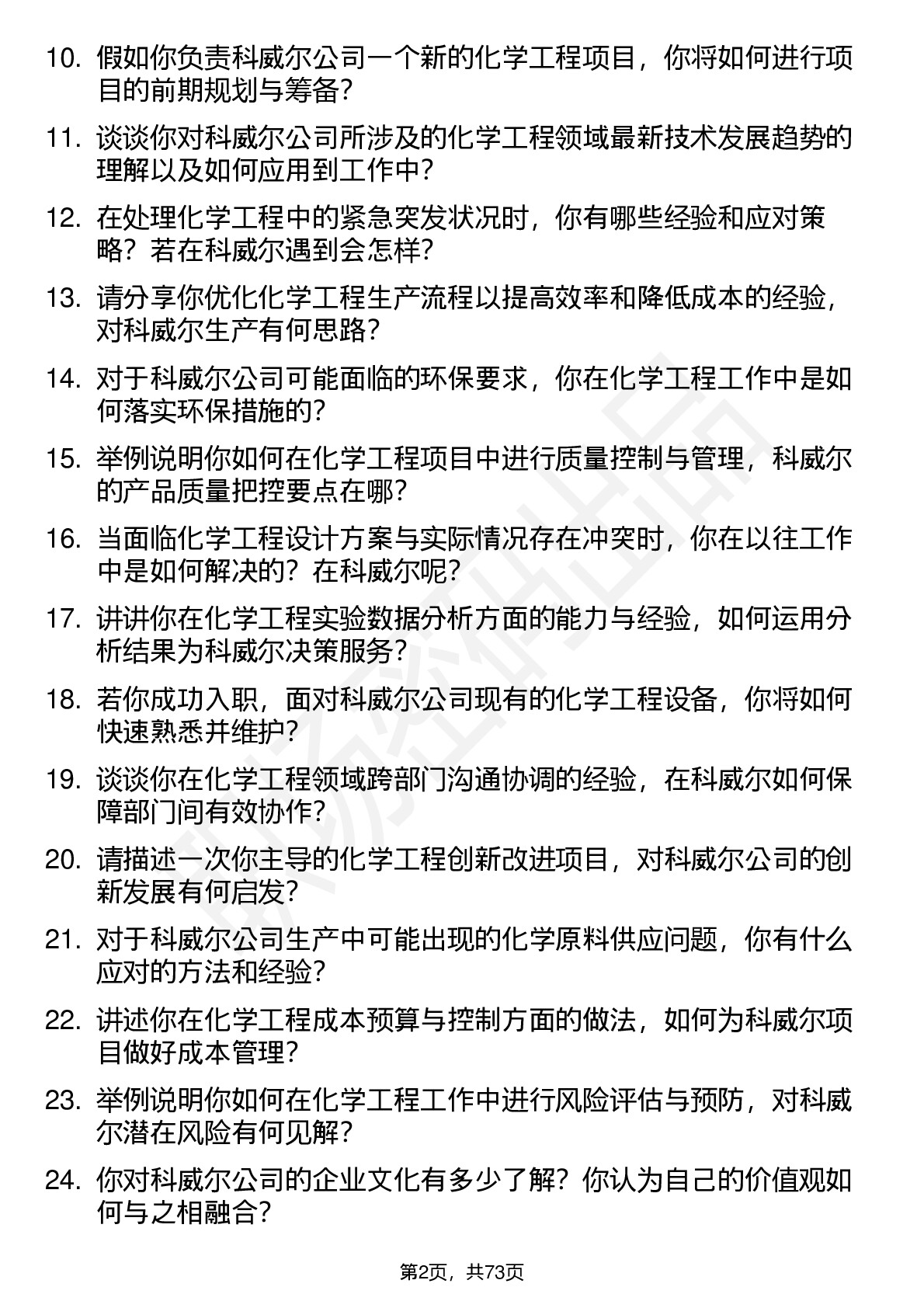 10. 假如你负责科威尔公司一个新的化学工程项目，你将如何进行项目的前期规划与筹备？

11. 谈谈你对科威尔公司所涉及的化学工程领域最新技术发展趋势的理解以及如何应用到工作中？

12. 在处理化学工程中的紧急突发状况时，你有哪些经验和应对策略？若在科威尔遇到会怎样？

13. 请分享你优化化学工程生产流程以提高效率和降低成本的经验，对科威尔生产有何思路？

14. 对于科威尔公司可能面临的环保要求，你在化学工程工作中是如何落实环保措施的？

15. 举例说明你如何在化学工程项目中进行质量控制与管理，科威尔的产品质量把控要点在哪？

16. 当面临化学工程设计方案与实际情况存在冲突时，你在以往工作中是如何解决的？在科威尔呢？

17. 讲讲你在化学工程实验数据分析方面的能力与经验，如何运用分析结果为科威尔决策服务？

18. 若你成功入职，面对科威尔公司现有的化学工程设备，你将如何快速熟悉并维护？

19. 谈谈你在化学工程领域跨部门沟通协调的经验，在科威尔如何保障部门间有效协作？

20. 请描述一次你主导的化学工程创新改进项目，对科威尔公司的创新发展有何启发？

21. 对于科威尔公司生产中可能出现的化学原料供应问题，你有什么应对的方法和经验？

22. 讲述你在化学工程成本预算与控制方面的做法，如何为科威尔项目做好成本管理？

23. 举例说明你如何在化学工程工作中进行风险评估与预防，对科威尔潜在风险有何见解？

24. 你对科威尔公司的企业文化有多少了解？你认为自己的价值观如何与之相融合？

第2页，共73页